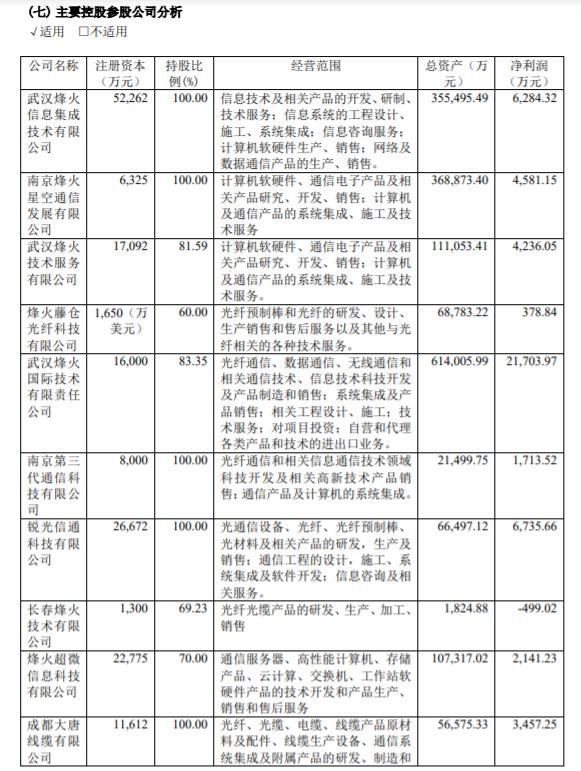 (七) 主要控股参股公司分析

√适用 □不适用

| 公司名称 | 注册资本（万元） | 持股比例(%) | 经营范围 | 总资产（万元） | 净利润（万元） |
|---|---|---|---|---|---|
| 武汉烽火信息集成技术有限公司 | 52,262 | 100.00 | 信息技术及相关产品的开发、研制、技术服务；信息系统的工程设计、施工、系统集成；信息咨询服务；计算机软硬件生产、销售；网络及数据通信产品的生产、销售。 | 355,495.49 | 6,284.32 |
| 南京烽火星空通信发展有限公司 | 6,325 | 100.00 | 计算机软硬件、通信电子产品及相关产品研究、开发、销售；计算机及通信产品的系统集成、施工及技术服务 | 368,873.40 | 4,581.15 |
| 武汉烽火技术服务有限公司 | 17,092 | 81.59 | 计算机软硬件、通信电子产品及相关产品研究、开发、销售；计算机及通信产品的系统集成、施工及技术服务。 | 111,053.41 | 4,236.05 |
| 烽火藤仓光纤科技有限公司 | 1,650（万美元） | 60.00 | 光纤预制棒和光纤的研发、设计、生产销售和售后服务以及其他与光纤相关的各种技术服务。 | 68,783.22 | 378.84 |
| 武汉烽火国际技术有限责任公司 | 16,000 | 83.35 | 光纤通信、数据通信、无线通信和相关通信技术、信息技术科技开发及产品制造和销售；系统集成及产品销售；相关工程设计、施工；技术服务；对项目投资；自营和代理各类产品和技术的进出口业务。 | 614,005.99 | 21,703.97 |
| 南京第三代通信科技有限公司 | 8,000 | 100.00 | 光纤通信和相关信息通信技术领域科技开发及相关高新技术产品销售；通信产品及计算机的系统集成。 | 21,499.75 | 1,713.52 |
| 锐光信通科技有限公司 | 26,672 | 100.00 | 光通信设备、光纤、光纤预制棒、光材料及相关产品的研发，生产及销售；通信工程的设计，施工、系统集成及软件开发；信息咨询及相关服务。 | 66,497.12 | 6,735.66 |
| 长春烽火技术有限公司 | 1,300 | 69.23 | 光纤光缆产品的研发、生产、加工、销售 | 1,824.88 | -499.02 |
| 烽火超微信息科技有限公司 | 22,775 | 70.00 | 通信服务器、高性能计算机、存储产品、云计算、交换机、工作站软硬件产品的技术开发和产品生产、销售和售后服务 | 107,317.02 | 2,141.23 |
| 成都大唐线缆有限公司 | 11,612 | 100.00 | 光纤、光缆、电缆、线缆产品原材料及配件、线缆生产设备、通信系统集成及附属产品的研发、制造和 | 56,575.33 | 3,457.25 |